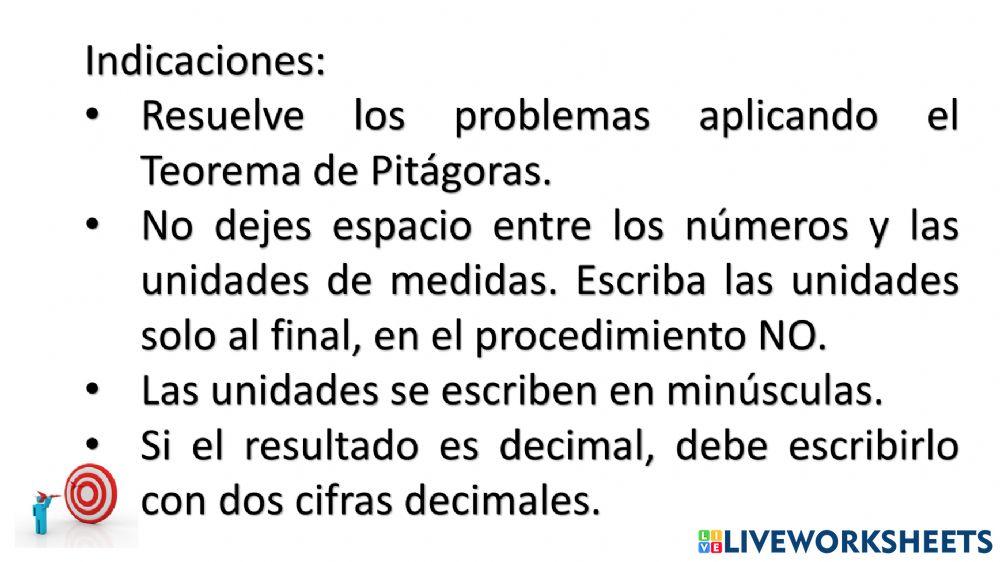 Indicaciones:

• Resuelve los problemas aplicando el Teorema de Pitágoras.

• No dejes espacio entre los números y las unidades de medidas. Escriba las unidades solo al final, en el procedimiento NO.

• Las unidades se escriben en minúsculas.

• Si el resultado es decimal, debe escribirlo con dos cifras decimales.

LIVEWORKSHEETS